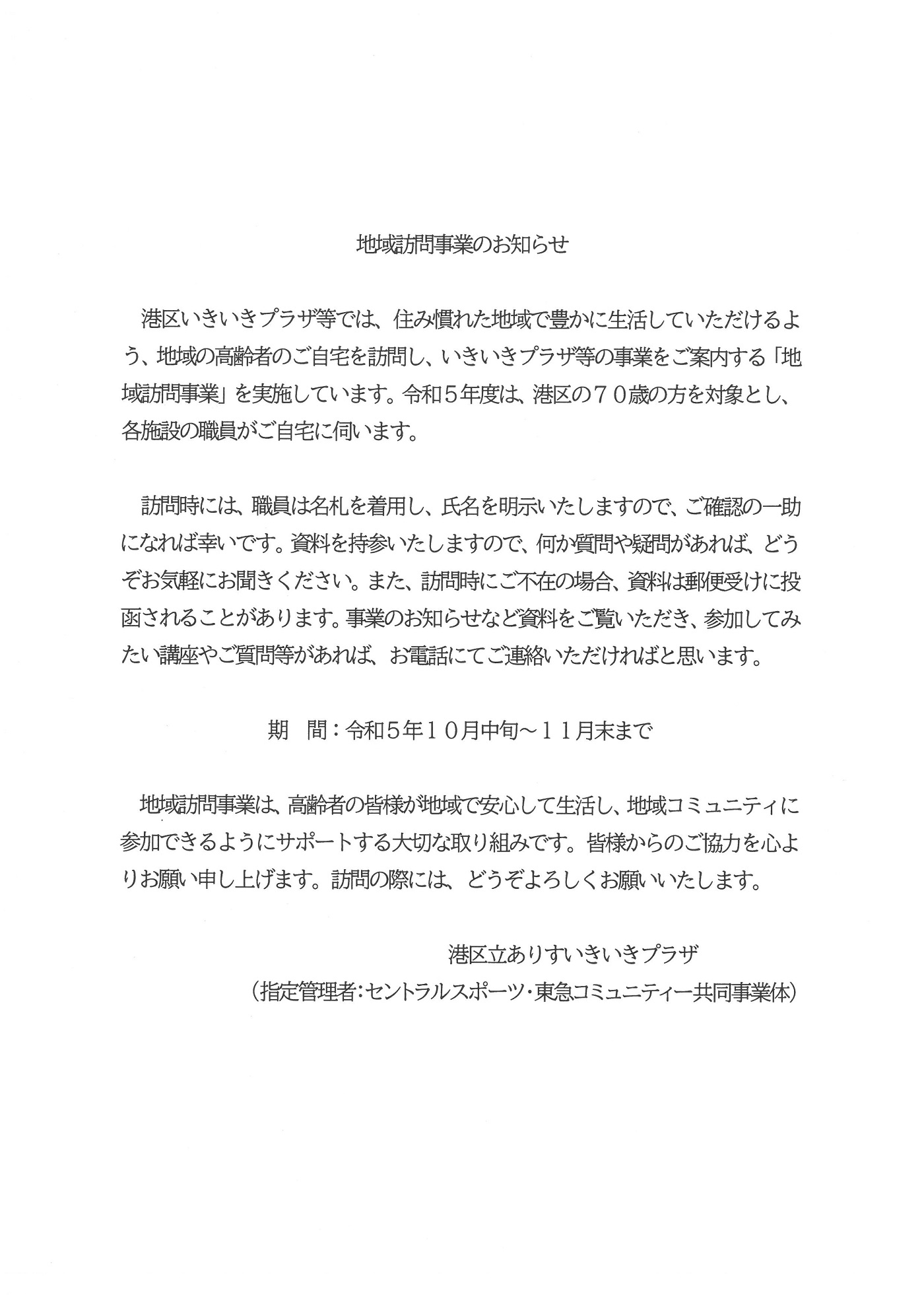 地域訪問事業のお知らせ

港区いきいきプラザ等では、住み慣れた地域で豊かに生活していただけるよう、地域の高齢者のご自宅を訪問し、いきいきプラザ等の事業をご案内する「地域訪問事業」を実施しています。令和５年度は、港区の７０歳の方を対象とし、各施設の職員がご自宅に伺います。

訪問時には、職員は名札を着用し、氏名を明示いたしますので、ご確認の一助になれば幸いです。資料を持参いたしますので、何か質問や疑問があれば、どうぞお気軽にお聞きください。また、訪問時にご不在の場合、資料は郵便受けに投函されることがあります。事業のお知らせなど資料をご覧いただき、参加してみたい講座やご質問等があれば、お電話にてご連絡いただければと思います。

期　間：令和５年１０月中旬～１１月末まで

地域訪問事業は、高齢者の皆様が地域で安心して生活し、地域コミュニティに参加できるようにサポートする大切な取り組みです。皆様からのご協力を心よりお願い申し上げます。訪問の際には、どうぞよろしくお願いいたします。

港区立ありすいきいきプラザ
（指定管理者：セントラルスポーツ・東急コミュニティー共同事業体）